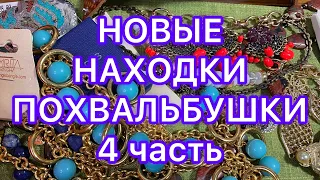 НОВЫЕ НАХОДКИ ПОХВАЛЬБУШКИ 4 часть